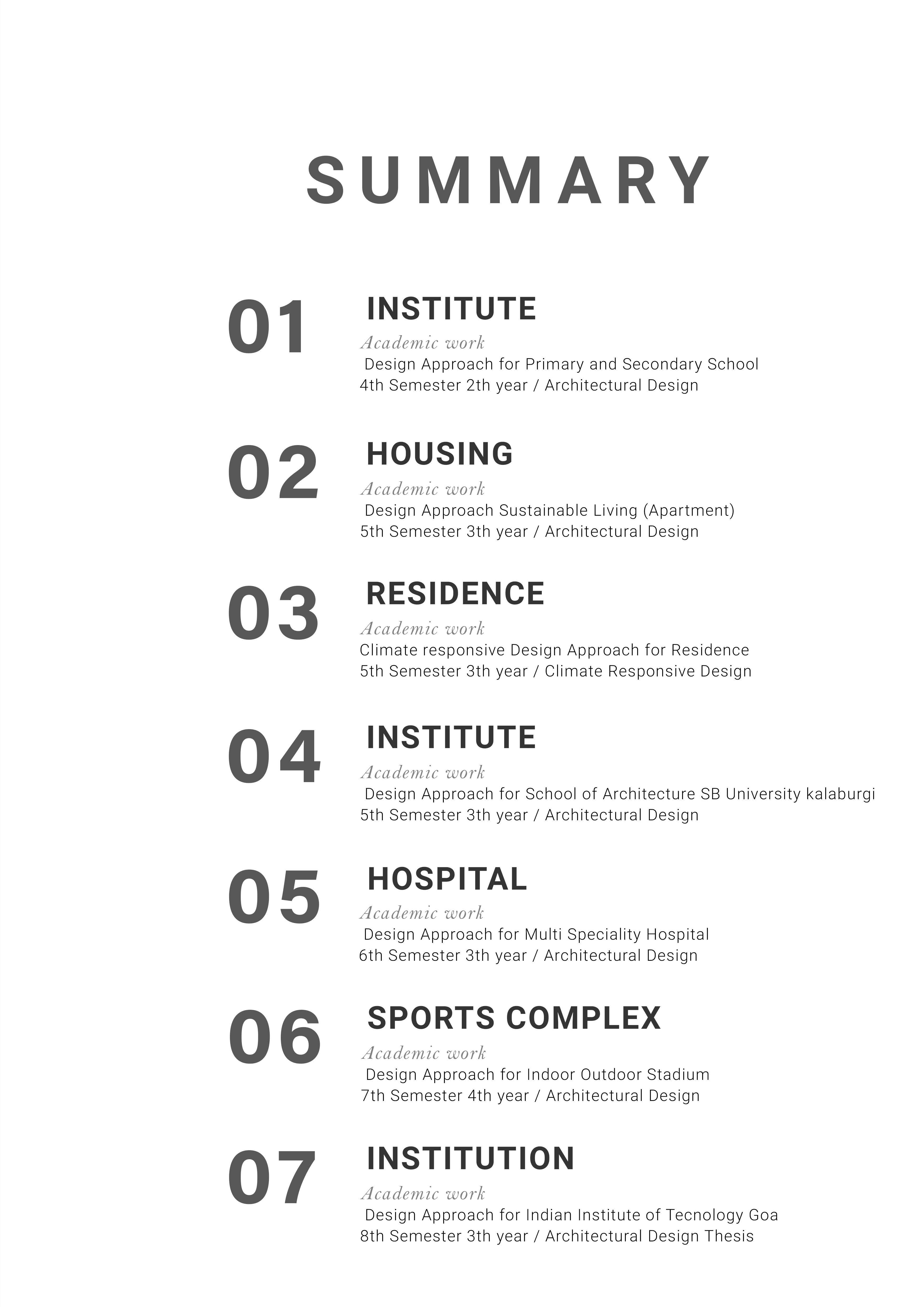 SUMMARY

01
INSTITUTE
Academic work
Design Approach for Primary and Secondary School
4th Semester 2th year / Architectural Design

02
HOUSING
Academic work
Design Approach Sustainable Living (Apartment)
5th Semester 3th year / Architectural Design

03
RESIDENCE
Academic work
Climate responsive Design Approach for Residence
5th Semester 3th year / Climate Responsive Design

04
INSTITUTE
Academic work
Design Approach for School of Architecture SB University kalaburgi
5th Semester 3th year / Architectural Design

05
HOSPITAL
Academic work
Design Approach for Multi Speciality Hospital
6th Semester 3th year / Architectural Design

06
SPORTS COMPLEX
Academic work
Design Approach for Indoor Outdoor Stadium
7th Semester 4th year / Architectural Design

07
INSTITUTION
Academic work
Design Approach for Indian Institute of Tecnology Goa
8th Semester 3th year / Architectural Design Thesis